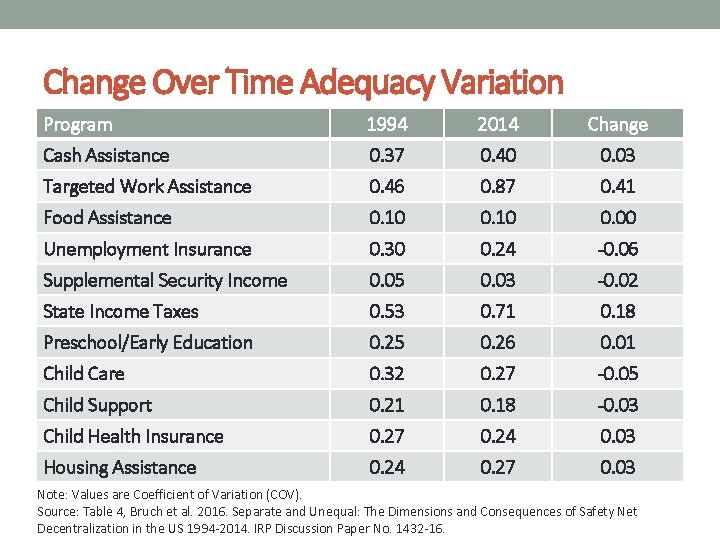 Change Over Time Adequacy Variation

| Program | 1994 | 2014 | Change |
|---|---|---|---|
| Cash Assistance | 0.37 | 0.40 | 0.03 |
| Targeted Work Assistance | 0.46 | 0.87 | 0.41 |
| Food Assistance | 0.10 | 0.10 | 0.00 |
| Unemployment Insurance | 0.30 | 0.24 | -0.06 |
| Supplemental Security Income | 0.05 | 0.03 | -0.02 |
| State Income Taxes | 0.53 | 0.71 | 0.18 |
| Preschool/Early Education | 0.25 | 0.26 | 0.01 |
| Child Care | 0.32 | 0.27 | -0.05 |
| Child Support | 0.21 | 0.18 | -0.03 |
| Child Health Insurance | 0.27 | 0.24 | 0.03 |
| Housing Assistance | 0.24 | 0.27 | 0.03 |

Note: Values are Coefficient of Variation (COV).
Source: Table 4, Bruch et al. 2016. Separate and Unequal: The Dimensions and Consequences of Safety Net Decentralization in the US 1994-2014. IRP Discussion Paper No. 1432-16.